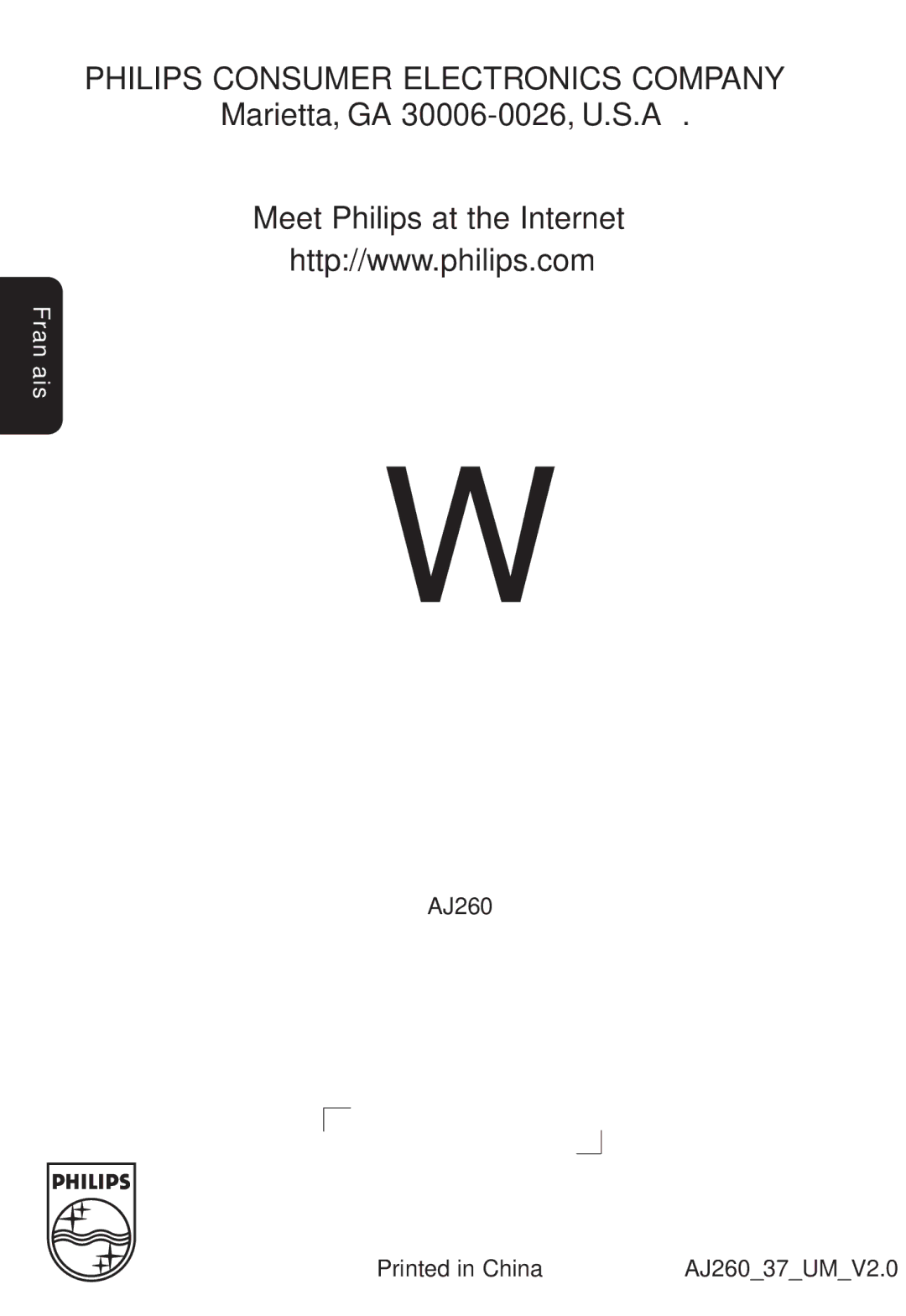 PHILIPS CONSUMER ELECTRONICS COMPANY
Marietta, GA 30006-0026, U.S.A .

Meet Philips at the Internet
http://www.philips.com

Fran ais

W

AJ260

PHILIPS

Printed in China

AJ260_37_UM_V2.0